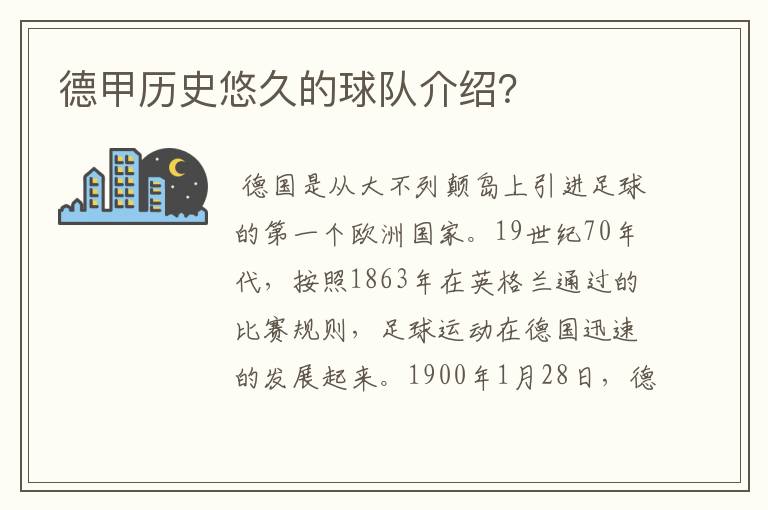 德甲历史悠久的球队介绍?

德国是从大不列颠岛上引进足球的第一个欧洲国家。19世纪70年代，按照1863年在英格兰通过的比赛规则，足球运动在德国迅速的发展起来。1900年1月28日，德